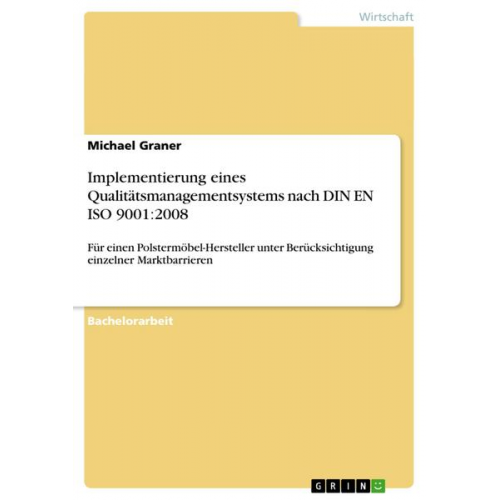 Wirtschaft

Michael Graner

Implementierung eines Qualitätsmanagementsystems nach DIN EN ISO 9001:2008

Für einen Polstermöbel-Hersteller unter Berücksichtigung einzelner Marktbarrieren

Bachelorarbeit

GRIN